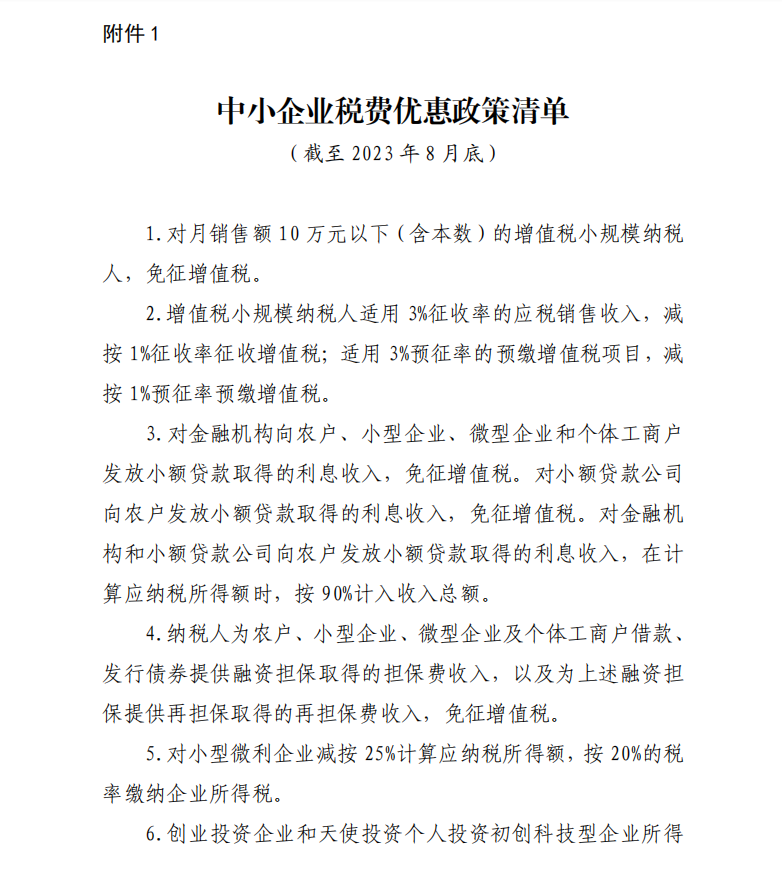 附件 1

中小企业税费优惠政策清单

（截至 2023 年 8 月底）

1. 对月销售额 10 万元以下（含本数）的增值税小规模纳税人，免征增值税。

2. 增值税小规模纳税人适用 3%征收率的应税销售收入，减按 1%征收率征收增值税；适用 3%预征率的预缴增值税项目，减按 1%预征率预缴增值税。

3. 对金融机构向农户、小型企业、微型企业和个体工商户发放小额贷款取得的利息收入，免征增值税。对小额贷款公司向农户发放小额贷款取得的利息收入，免征增值税。对金融机构和小额贷款公司向农户发放小额贷款取得的利息收入，在计算应纳税所得额时，按 90%计入收入总额。

4. 纳税人为农户、小型企业、微型企业及个体工商户借款、发行债券提供融资担保取得的担保费收入，以及为上述融资担保提供再担保取得的再担保费收入，免征增值税。

5. 对小型微利企业减按 25%计算应纳税所得额，按 20%的税率缴纳企业所得税。

6. 创业投资企业和天使投资个人投资初创科技型企业所得